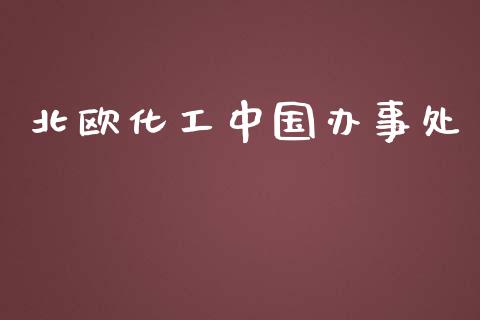 北欧化工中国办事处